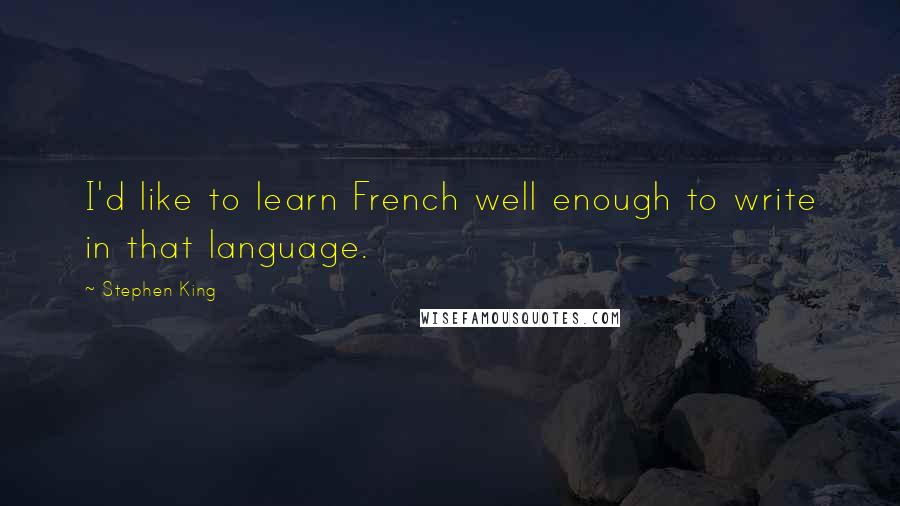 I'd like to learn French well enough to write in that language.

~ Stephen King

WISEFAMOUSQUOTES.COM